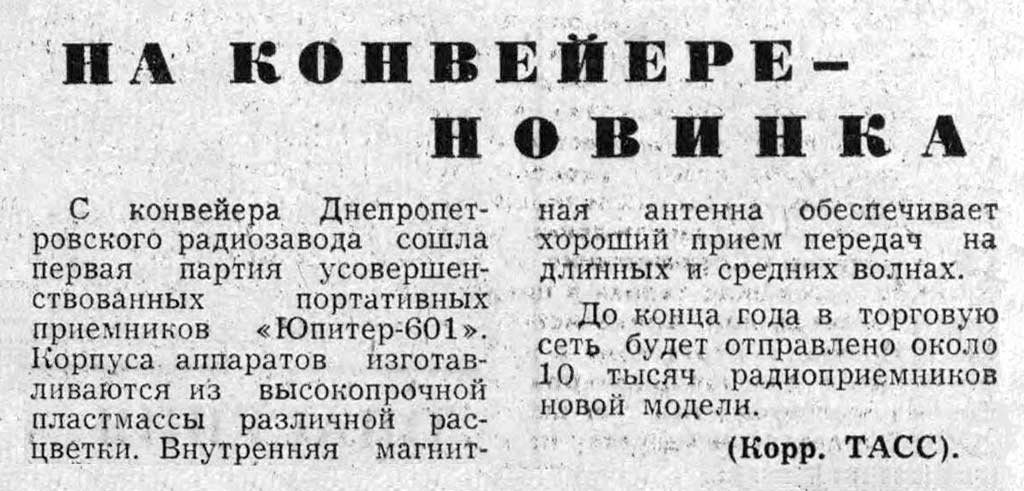 НА КОНВЕЙЕРЕ — НОВИНКА

С конвейера Днепропетровского радиозавода сошла первая партия усовершенствованных портативных приемников «Юпитер-601». Корпуса аппаратов изготавливаются из высокопрочной пластмассы различной расцветки. Внутренняя магнитная антенна обеспечивает хороший прием передач на длинных и средних волнах.

До конца года в торговую сеть будет отправлено около 10 тысяч радиоприемников новой модели.

(Корр. ТАСС).